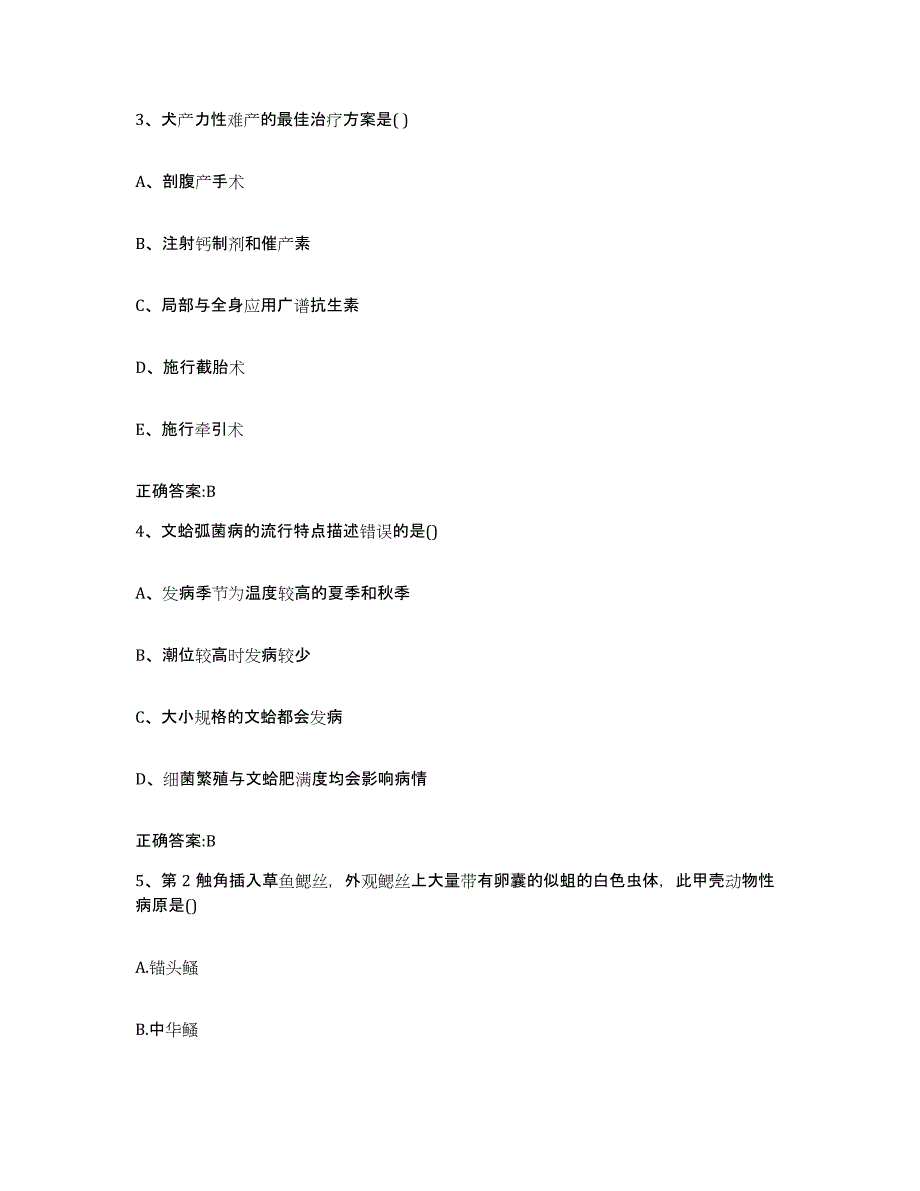 3、犬产力性难产的最佳治疗方案是( )

A、剖腹产手术

B、注射钙制剂和催产素

C、局部与全身应用广谱抗生素

D、施行截胎术

E、施行牵引术

正确答案:B

4、文蛤弧菌病的流行特点描述错误的是()

A、发病季节为温度较高的夏季和秋季

B、潮位较高时发病较少

C、大小规格的文蛤都会发病

D、细菌繁殖与文蛤肥满度均会影响病情

正确答案:B

5、第 2 触角插入草鱼鳃丝，外观鳃丝上大量带有卵囊的似蛆的白色虫体，此甲壳动物性病原是()

A.锚头鳋

B.中华鳋